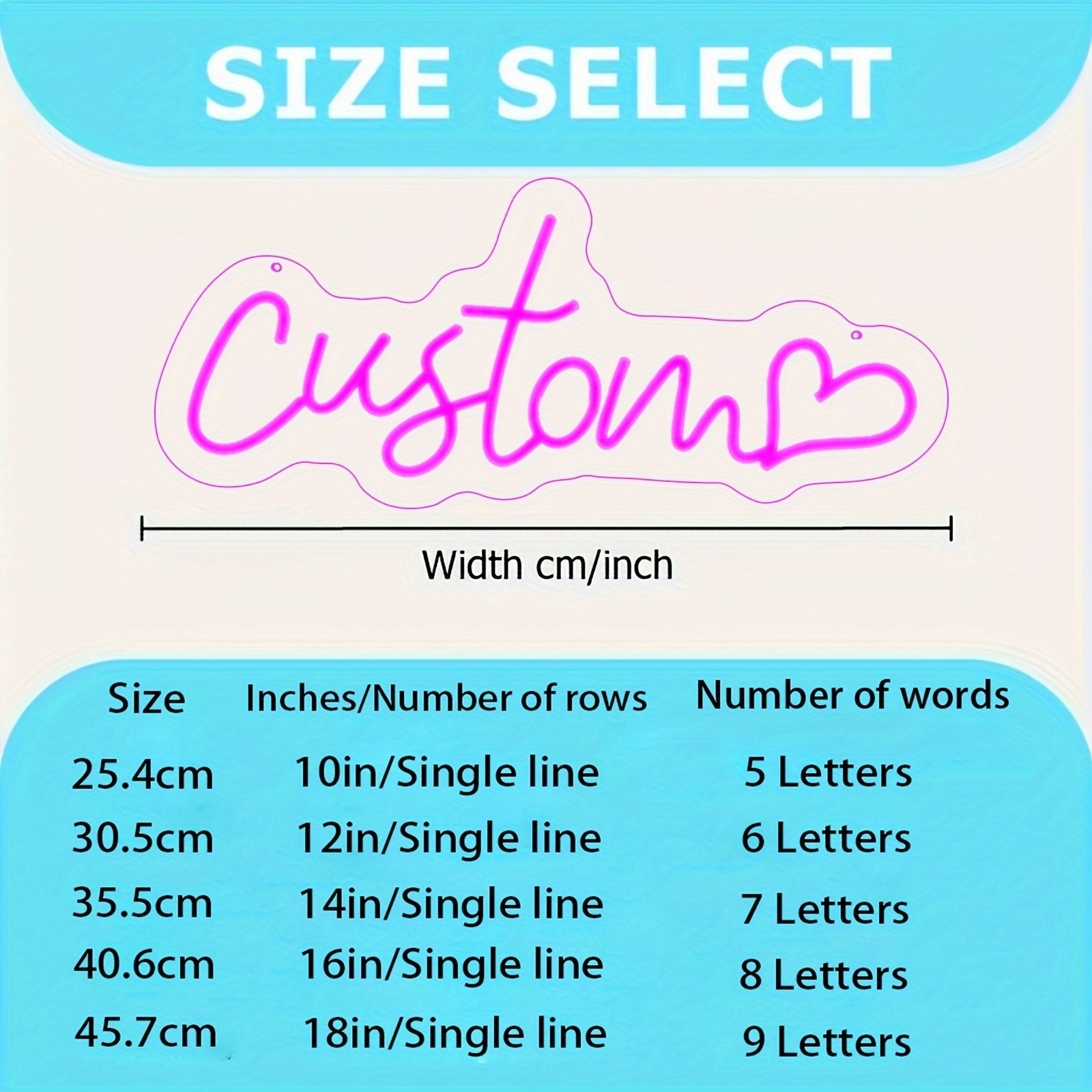 SIZE SELECT

Custom

Width cm/inch

| Size | Inches/Number of rows | Number of words |
|---|---|---|
| 25.4cm | 10in/Single line | 5 Letters |
| 30.5cm | 12in/Single line | 6 Letters |
| 35.5cm | 14in/Single line | 7 Letters |
| 40.6cm | 16in/Single line | 8 Letters |
| 45.7cm | 18in/Single line | 9 Letters |